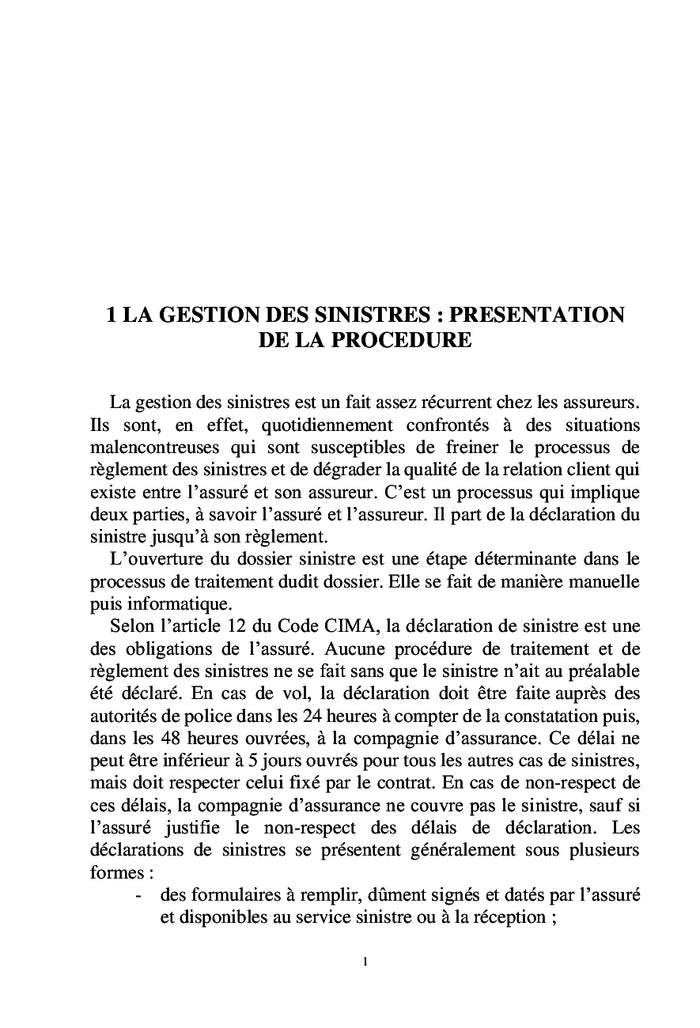 1 LA GESTION DES SINISTRES : PRESENTATION DE LA PROCEDURE

La gestion des sinistres est un fait assez récurrent chez les assureurs. Ils sont, en effet, quotidiennement confrontés à des situations malencontreuses qui sont susceptibles de freiner le processus de règlement des sinistres et de dégrader la qualité de la relation client qui existe entre l'assuré et son assureur. C'est un processus qui implique deux parties, à savoir l'assuré et l'assureur. Il part de la déclaration du sinistre jusqu'à son règlement.

L'ouverture du dossier sinistre est une étape déterminante dans le processus de traitement dudit dossier. Elle se fait de manière manuelle puis informatique.

Selon l'article 12 du Code CIMA, la déclaration de sinistre est une des obligations de l'assuré. Aucune procédure de traitement et de règlement des sinistres ne se fait sans que le sinistre n'ait au préalable été déclaré. En cas de vol, la déclaration doit être faite auprès des autorités de police dans les 24 heures à compter de la constatation puis, dans les 48 heures ouvrées, à la compagnie d'assurance. Ce délai ne peut être inférieur à 5 jours ouvrés pour tous les autres cas de sinistres, mais doit respecter celui fixé par le contrat. En cas de non-respect de ces délais, la compagnie d'assurance ne couvre pas le sinistre, sauf si l'assuré justifie le non-respect des délais de déclaration. Les déclarations de sinistres se présentent généralement sous plusieurs formes :

- des formulaires à remplir, dûment signés et datés par l'assuré et disponibles au service sinistre ou à la réception ;

1